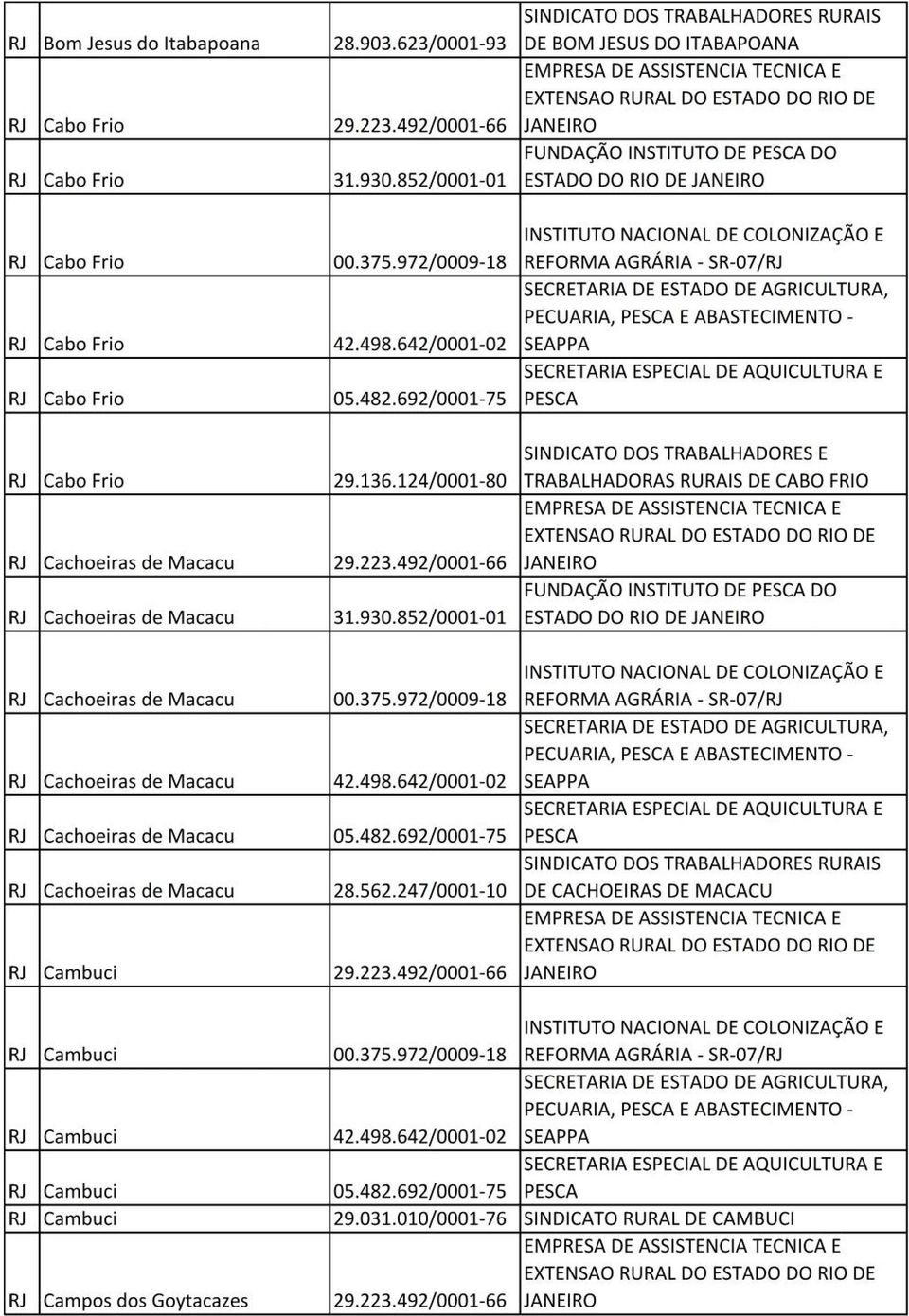 | | | | |
|---|---|---|---|
| RJ | Bom Jesus do Itabapoana | 28.903.623/0001-93 | SINDICATO DOS TRABALHADORES RURAIS DE BOM JESUS DO ITABAPOANA |
| RJ | Cabo Frio | 29.223.492/0001-66 | EMPRESA DE ASSISTENCIA TECNICA E EXTENSAO RURAL DO ESTADO DO RIO DE JANEIRO |
| RJ | Cabo Frio | 31.930.852/0001-01 | FUNDAÇÃO INSTITUTO DE PESCA DO ESTADO DO RIO DE JANEIRO |
| RJ | Cabo Frio | 00.375.972/0009-18 | INSTITUTO NACIONAL DE COLONIZAÇÃO E REFORMA AGRÁRIA - SR-07/RJ |
| RJ | Cabo Frio | 42.498.642/0001-02 | SECRETARIA DE ESTADO DE AGRICULTURA, PECUARIA, PESCA E ABASTECIMENTO - SEAPPA |
| RJ | Cabo Frio | 05.482.692/0001-75 | SECRETARIA ESPECIAL DE AQUICULTURA E PESCA |
| RJ | Cabo Frio | 29.136.124/0001-80 | SINDICATO DOS TRABALHADORES E TRABALHADORAS RURAIS DE CABO FRIO |
| RJ | Cachoeiras de Macacu | 29.223.492/0001-66 | EMPRESA DE ASSISTENCIA TECNICA E EXTENSAO RURAL DO ESTADO DO RIO DE JANEIRO |
| RJ | Cachoeiras de Macacu | 31.930.852/0001-01 | FUNDAÇÃO INSTITUTO DE PESCA DO ESTADO DO RIO DE JANEIRO |
| RJ | Cachoeiras de Macacu | 00.375.972/0009-18 | INSTITUTO NACIONAL DE COLONIZAÇÃO E REFORMA AGRÁRIA - SR-07/RJ |
| RJ | Cachoeiras de Macacu | 42.498.642/0001-02 | SECRETARIA DE ESTADO DE AGRICULTURA, PECUARIA, PESCA E ABASTECIMENTO - SEAPPA |
| RJ | Cachoeiras de Macacu | 05.482.692/0001-75 | SECRETARIA ESPECIAL DE AQUICULTURA E PESCA |
| RJ | Cachoeiras de Macacu | 28.562.247/0001-10 | SINDICATO DOS TRABALHADORES RURAIS DE CACHOEIRAS DE MACACU |
| RJ | Cambuci | 29.223.492/0001-66 | EMPRESA DE ASSISTENCIA TECNICA E EXTENSAO RURAL DO ESTADO DO RIO DE JANEIRO |
| RJ | Cambuci | 00.375.972/0009-18 | INSTITUTO NACIONAL DE COLONIZAÇÃO E REFORMA AGRÁRIA - SR-07/RJ |
| RJ | Cambuci | 42.498.642/0001-02 | SECRETARIA DE ESTADO DE AGRICULTURA, PECUARIA, PESCA E ABASTECIMENTO - SEAPPA |
| RJ | Cambuci | 05.482.692/0001-75 | SECRETARIA ESPECIAL DE AQUICULTURA E PESCA |
| RJ | Cambuci | 29.031.010/0001-76 | SINDICATO RURAL DE CAMBUCI |
| RJ | Campos dos Goytacazes | 29.223.492/0001-66 | EMPRESA DE ASSISTENCIA TECNICA E EXTENSAO RURAL DO ESTADO DO RIO DE JANEIRO |